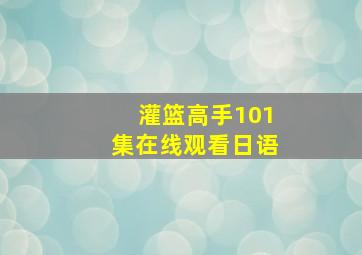 灌篮高手101集在线观看日语